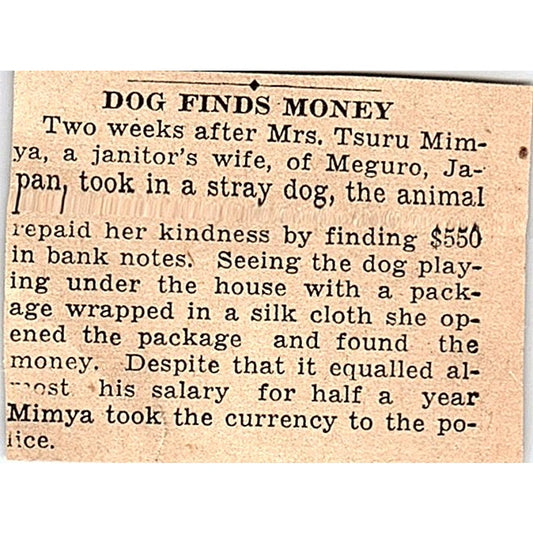 DOG FINDS MONEY

Two weeks after Mrs. Tsuru Mimya, a janitor's wife, of Meguro, Japan, took in a stray dog, the animal repaid her kindness by finding $550 in bank notes. Seeing the dog playing under the house with a package wrapped in a silk cloth she opened the package and found the money. Despite that it equalled almost his salary for half a year Mimya took the currency to the police.